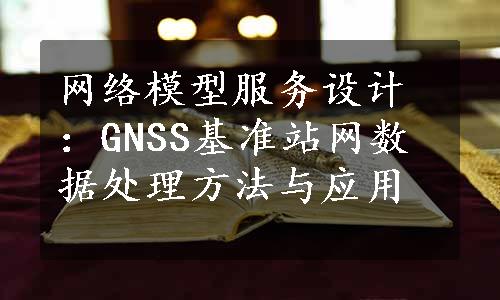 网络模型服务设计：GNSS基准站网数据处理方法与应用